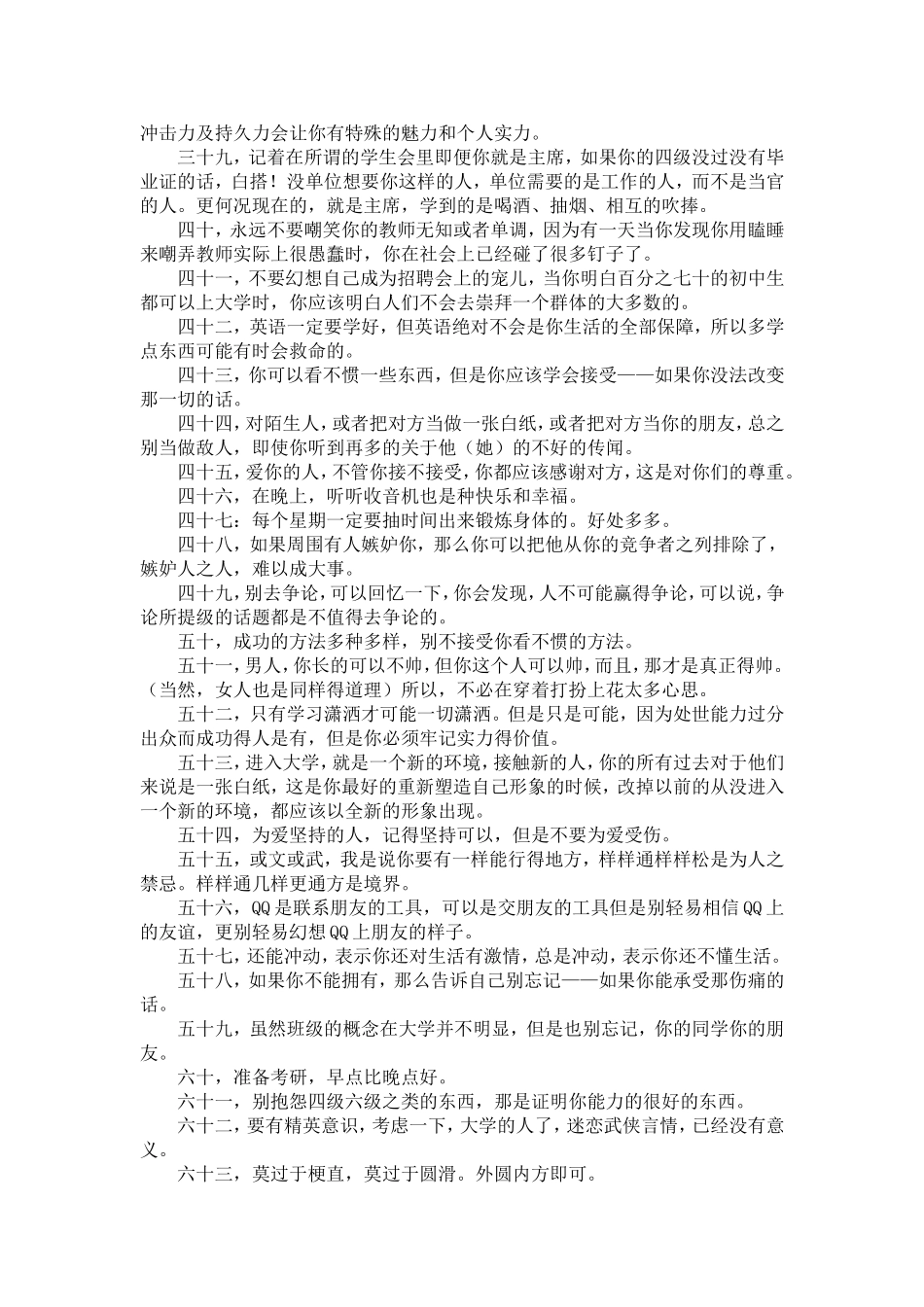 冲击力及持久力会让你有特殊的魅力和个人实力。

三十九，记着在所谓的学生会里即便你就是主席，如果你的四级没过没有毕业证的话，白搭！没单位想要你这样的人，单位需要的是工作的人，而不是当官的人。更何况现在的，就是主席，学到的是喝酒、抽烟、相互的吹捧。

四十，永远不要嘲笑你的教师无知或者单调，因为有一天当你发现你用瞌睡来嘲弄教师实际上很愚蠢时，你在社会上已经碰了很多钉子了。

四十一，不要幻想自己成为招聘会上的宠儿，当你明白百分之七十的初中生都可以上大学时，你应该明白人们不会去崇拜一个群体的大多数的。

四十二，英语一定要学好，但英语绝对不会是你生活的全部保障，所以多学点东西可能有时会救命的。

四十三，你可以看不惯一些东西，但是你应该学会接受——如果你没法改变那一切的话。

四十四，对陌生人，或者把对方当做一张白纸，或者把对方当你的朋友，总之别当做敌人，即使你听到再多的关于他（她）的不好的传闻。

四十五，爱你的人，不管你接不接受，你都应该感谢对方，这是对你们的尊重。

四十六，在晚上，听听收音机也是种快乐和幸福。

四十七：每个星期一定要抽时间出来锻炼身体的。好处多多。

四十八，如果周围有人嫉妒你，那么你可以把他从你的竞争者之列排除了，嫉妒人之人，难以成大事。

四十九，别去争论，可以回忆一下，你会发现，人不可能赢得争论，可以说，争论所提级的话题都是不值得去争论的。

五十，成功的方法多种多样，别不接受你看不惯的方法。

五十一，男人，你长的可以不帅，但你这个人可以帅，而且，那才是真正得帅。（当然，女人也是同样得道理）所以，不必在穿着打扮上花太多心思。

五十二，只有学习潇洒才可能一切潇洒。但是只是可能，因为处世能力过分出众而成功得人是有，但是你必须牢记实力得价值。

五十三，进入大学，就是一个新的环境，接触新的人，你的所有过去对于他们来说是一张白纸，这是你最好的重新塑造自己形象的时候，改掉以前的从没进入一个新的环境，都应该以全新的形象出现。

五十四，为爱坚持的人，记得坚持可以，但是不要为爱受伤。

五十五，或文或武，我是说你要有一样能行得地方，样样通样样松是为人之禁忌。样样通几样更通方是境界。

五十六，QQ是联系朋友的工具，可以是交朋友的工具但是别轻易相信QQ上的友谊，更别轻易幻想QQ上朋友的样子。

五十七，还能冲动，表示你还对生活有激情，总是冲动，表示你还不懂生活。

五十八，如果你不能拥有，那么告诉自己别忘记——如果你能承受那伤痛的话。

五十九，虽然班级的概念在大学并不明显，但是也别忘记，你的同学你的朋友。

六十，准备考研，早点比晚点好。

六十一，别抱怨四级六级之类的东西，那是证明你能力的很好的东西。

六十二，要有精英意识，考虑一下，大学的人了，迷恋武侠言情，已经没有意义。

六十三，莫过于梗直，莫过于圆滑。外圆内方即可。